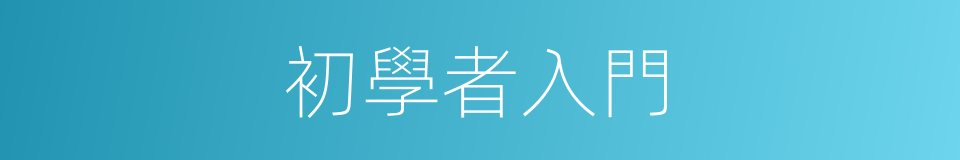 初學者入門